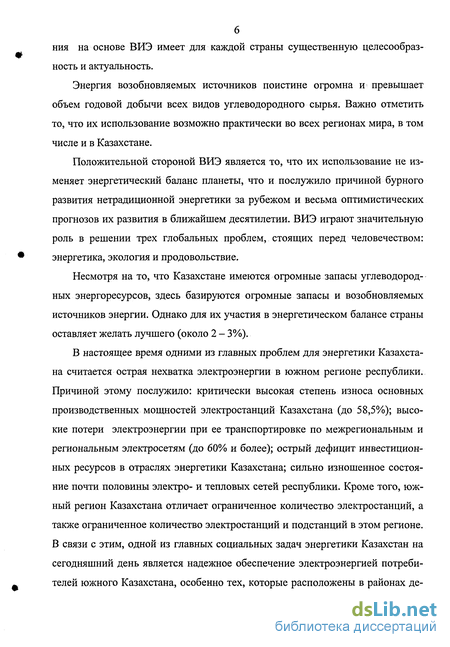 6

ния на основе ВИЭ имеет для каждой страны существенную целесообразность и актуальность.

Энергия возобновляемых источников поистине огромна и превышает объем годовой добычи всех видов углеводородного сырья. Важно отметить то, что их использование возможно практически во всех регионах мира, в том числе и в Казахстане.

Положительной стороной ВИЭ является то, что их использование не изменяет энергетический баланс планеты, что и послужило причиной бурного развития нетрадиционной энергетики за рубежом и весьма оптимистических прогнозов их развития в ближайшем десятилетии. ВИЭ играют значительную роль в решении трех глобальных проблем, стоящих перед человечеством: энергетика, экология и продовольствие.

Несмотря на то, что Казахстане имеются огромные запасы углеводородных энергоресурсов, здесь базируются огромные запасы и возобновляемых источников энергии. Однако для их участия в энергетическом балансе страны оставляет желать лучшего (около 2 – 3%).

В настоящее время одними из главных проблем для энергетики Казахстана считается острая нехватка электроэнергии в южном регионе республики. Причиной этому послужило: критически высокая степень износа основных производственных мощностей электростанций Казахстана (до 58,5%); высокие потери электроэнергии при ее транспортировке по межрегиональным и региональным электросетям (до 60% и более); острый дефицит инвестиционных ресурсов в отраслях энергетики Казахстана; сильно изношенное состояние почти половины электро- и тепловых сетей республики. Кроме того, южный регион Казахстана отличает ограниченное количество электростанций, а также ограниченное количество электростанций и подстанций в этом регионе. В связи с этим, одной из главных социальных задач энергетики Казахстан на сегодняшний день является надежное обеспечение электроэнергией потребителей южного Казахстана, особенно тех, которые расположены в районах де-

dsLib.net
библиотека диссертаций